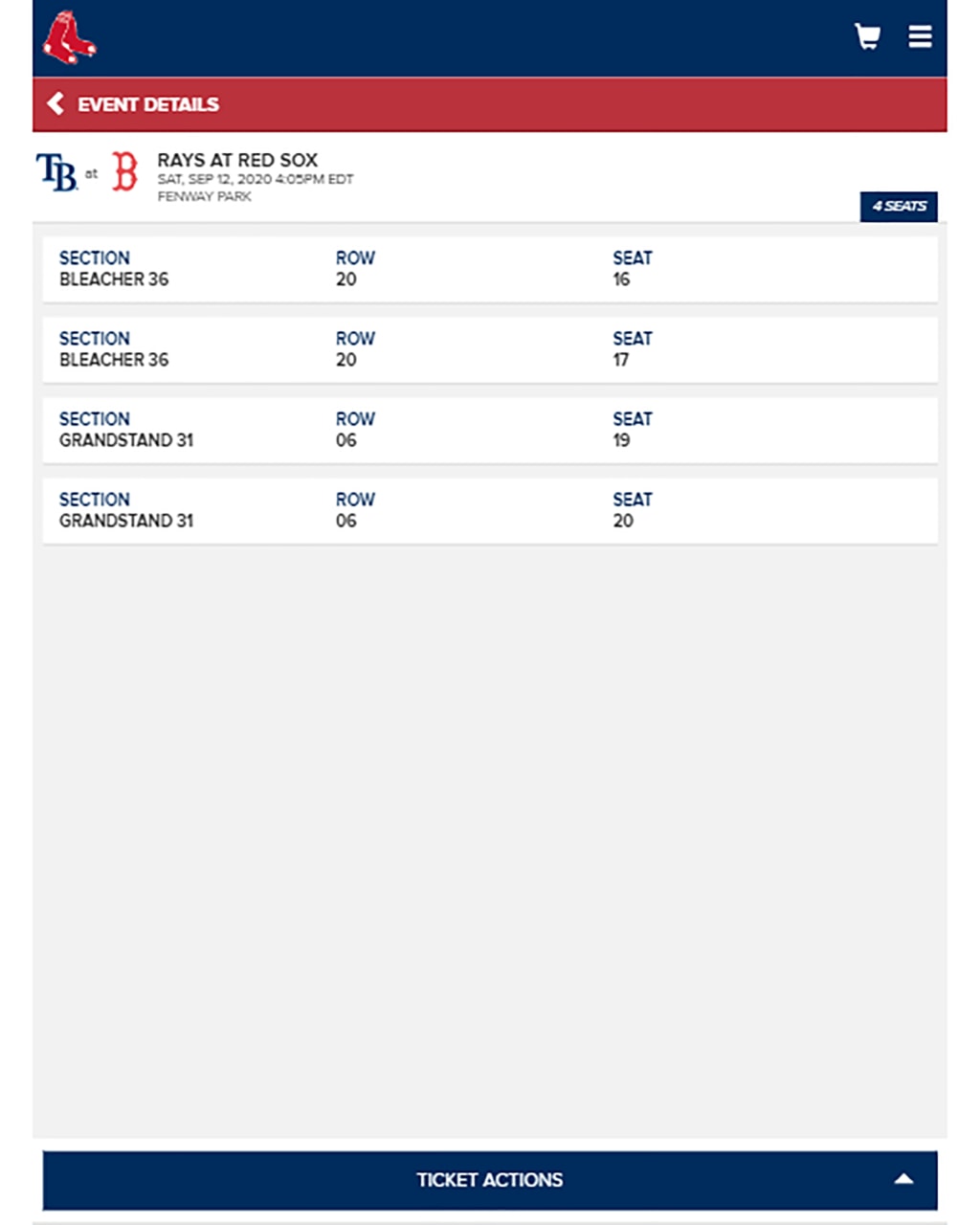 EVENT DETAILS

TB at B

RAYS AT RED SOX
SAT, SEP 12, 2020 4:05PM EDT
FENWAY PARK

4 SEATS

| SECTION | ROW | SEAT |
|---|---|---|
| BLEACHER 36 | 20 | 16 |
| BLEACHER 36 | 20 | 17 |
| GRANDSTAND 31 | 06 | 19 |
| GRANDSTAND 31 | 06 | 20 |

TICKET ACTIONS